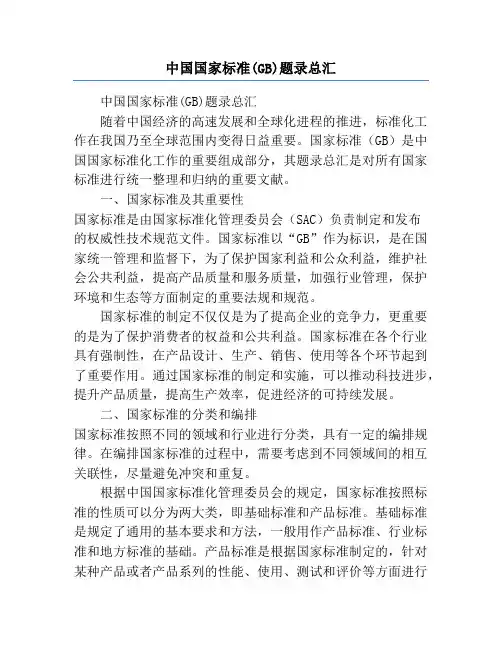 中国国家标准(GB)题录总汇

中国国家标准(GB)题录总汇

随着中国经济的高速发展和全球化进程的推进，标准化工作在我国乃至全球范围内变得日益重要。国家标准（GB）是中国国家标准化工作的重要组成部分，其题录总汇是对所有国家标准进行统一整理和归纳的重要文献。

一、国家标准及其重要性

国家标准是由国家标准化管理委员会（SAC）负责制定和发布的权威性技术规范文件。国家标准以“GB”作为标识，是在国家统一管理和监督下，为了保护国家利益和公众利益，维护社会公共利益，提高产品质量和服务质量，加强行业管理，保护环境和生态等方面制定的重要法规和规范。

国家标准的制定不仅仅是为了提高企业的竞争力，更重要的是为了保护消费者的权益和公共利益。国家标准在各个行业具有强制性，在产品设计、生产、销售、使用等各个环节起到了重要作用。通过国家标准的制定和实施，可以推动科技进步，提升产品质量，提高生产效率，促进经济的可持续发展。

二、国家标准的分类和编排

国家标准按照不同的领域和行业进行分类，具有一定的编排规律。在编排国家标准的过程中，需要考虑到不同领域间的相互关联性，尽量避免冲突和重复。

根据中国国家标准化管理委员会的规定，国家标准按照标准的性质可以分为两大类，即基础标准和产品标准。基础标准是规定了通用的基本要求和方法，一般用作产品标准、行业标准和地方标准的基础。产品标准是根据国家标准制定的，针对某种产品或者产品系列的性能、使用、测试和评价等方面进行